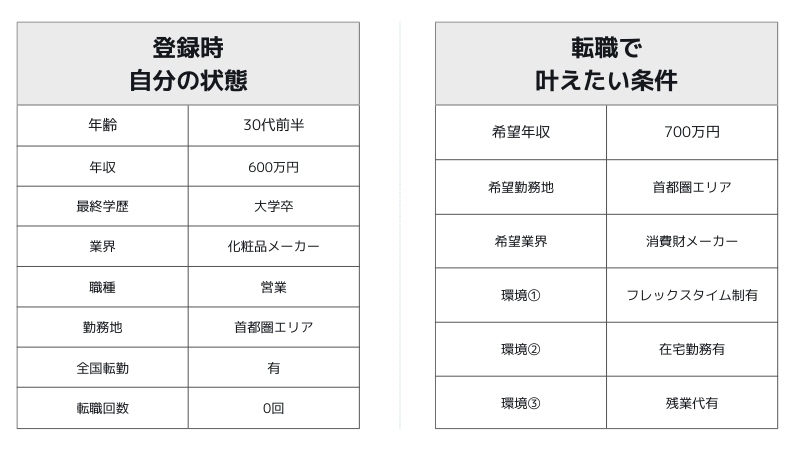 | 登録時 自分の状態 | |
|---|---|
| 年齢 | 30代前半 |
| 年収 | 600万円 |
| 最終学歴 | 大学卒 |
| 業界 | 化粧品メーカー |
| 職種 | 営業 |
| 勤務地 | 首都圏エリア |
| 全国転勤 | 有 |
| 転職回数 | 0回 |

| 転職で 叶えたい条件 | |
|---|---|
| 希望年収 | 700万円 |
| 希望勤務地 | 首都圏エリア |
| 希望業界 | 消費財メーカー |
| 環境① | フレックスタイム制有 |
| 環境② | 在宅勤務有 |
| 環境③ | 残業代有 |